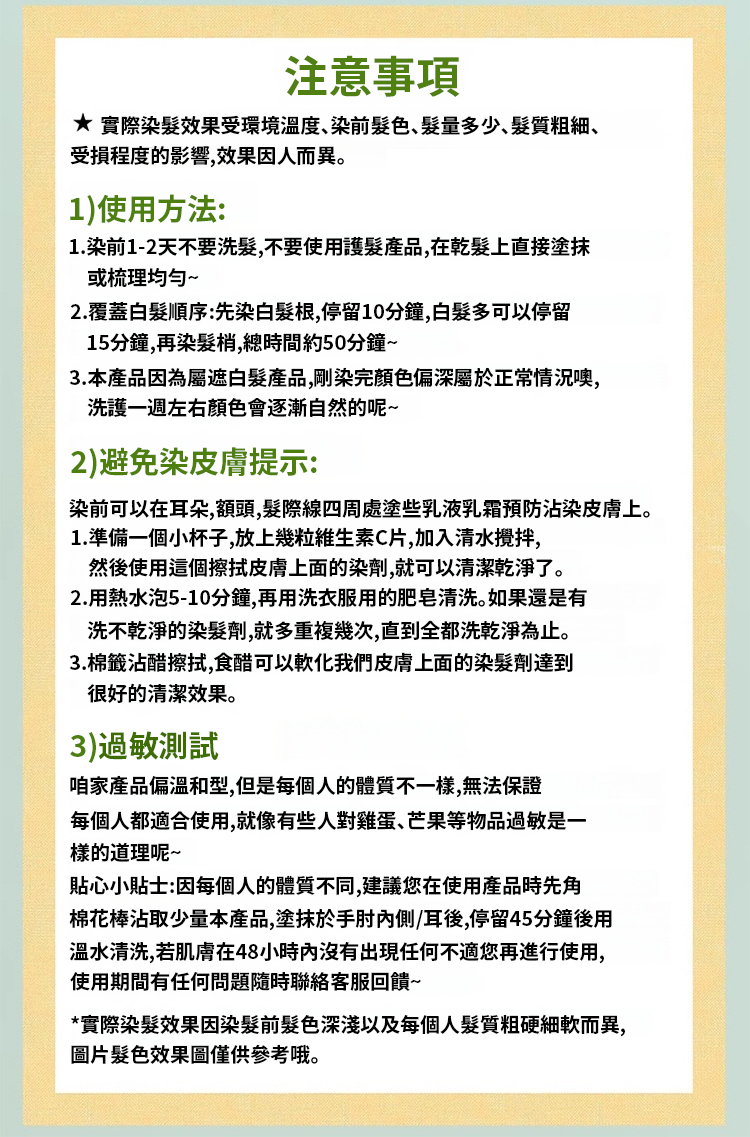 注意事項

★ 實際染髮效果受環境溫度、染前髮色、髮量多少、髮質粗細、受損程度的影響,效果因人而異。

1)使用方法:

1.染前1-2天不要洗髮,不要使用護髮產品,在乾髮上直接塗抹或梳理均勻~

2.覆蓋白髮順序:先染白髮根,停留10分鐘,白髮多可以停留15分鐘,再染髮梢,總時間約50分鐘~

3.本產品因為屬遮白髮產品,剛染完顏色偏深屬於正常情況噢,洗護一週左右顏色會逐漸自然的呢~

2)避免染皮膚提示:

染前可以在耳朵,額頭,髮際線四周處塗些乳液乳霜預防沾染皮膚上。

1.準備一個小杯子,放上幾粒維生素C片,加入清水攪拌,然後使用這個擦拭皮膚上面的染劑,就可以清潔乾淨了。

2.用熱水泡5-10分鐘,再用洗衣服用的肥皂清洗。如果還是有洗不乾淨的染髮劑,就多重複幾次,直到全都洗乾淨為止。

3.棉籤沾醋擦拭,食醋可以軟化我們皮膚上面的染髮劑達到很好的清潔效果。

3)過敏測試

咱家產品偏溫和型,但是每個人的體質不一樣,無法保證每個人都適合使用,就像有些人對雞蛋、芒果等物品過敏是一樣的道理呢~

貼心小貼士:因每個人的體質不同,建議您在使用產品時先角棉花棒沾取少量本產品,塗抹於手肘內側/耳後,停留45分鐘後用溫水清洗,若肌膚在48小時內沒有出現任何不適您再進行使用,使用期間有任何問題隨時聯絡客服回饋~

*實際染髮效果因染髮前髮色深淺以及每個人髮質粗硬細軟而異,圖片髮色效果圖僅供參考哦。